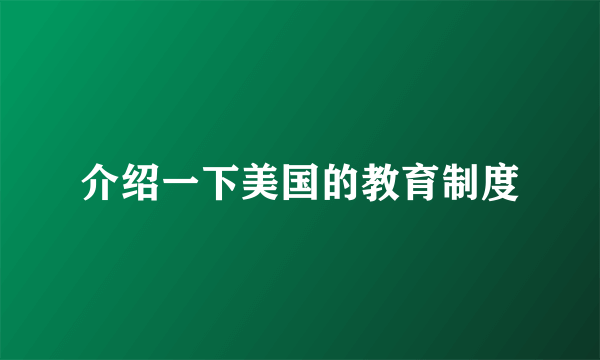 介绍一下美国的教育制度